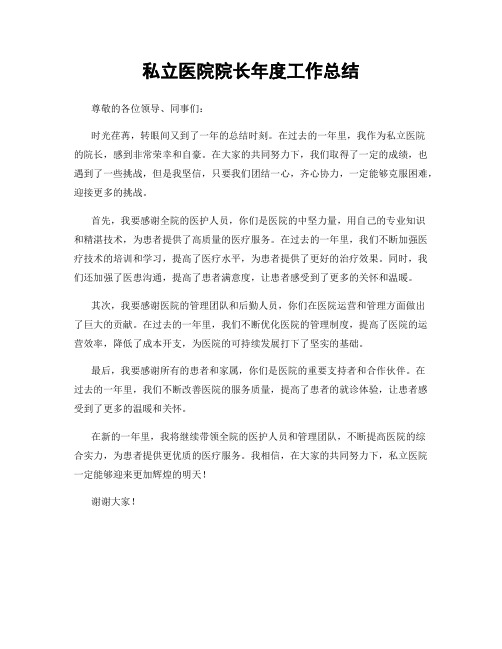 私立医院院长年度工作总结

尊敬的各位领导、同事们：

时光荏苒，转眼间又到了一年的总结时刻。在过去的一年里，我作为私立医院的院长，感到非常荣幸和自豪。在大家的共同努力下，我们取得了一定的成绩，也遇到了一些挑战，但是我坚信，只要我们团结一心，齐心协力，一定能够克服困难，迎接更多的挑战。

首先，我要感谢全院的医护人员，你们是医院的中坚力量，用自己的专业知识和精湛技术，为患者提供了高质量的医疗服务。在过去的一年里，我们不断加强医疗技术的培训和学习，提高了医疗水平，为患者提供了更好的治疗效果。同时，我们还加强了医患沟通，提高了患者满意度，让患者感受到了更多的关怀和温暖。

其次，我要感谢医院的管理团队和后勤人员，你们在医院运营和管理方面做出了巨大的贡献。在过去的一年里，我们不断优化医院的管理制度，提高了医院的运营效率，降低了成本开支，为医院的可持续发展打下了坚实的基础。

最后，我要感谢所有的患者和家属，你们是医院的重要支持者和合作伙伴。在过去的一年里，我们不断改善医院的服务质量，提高了患者的就诊体验，让患者感受到了更多的温暖和关怀。

在新的一年里，我将继续带领全院的医护人员和管理团队，不断提高医院的综合实力，为患者提供更优质的医疗服务。我相信，在大家的共同努力下，私立医院一定能够迎来更加辉煌的明天！

谢谢大家！